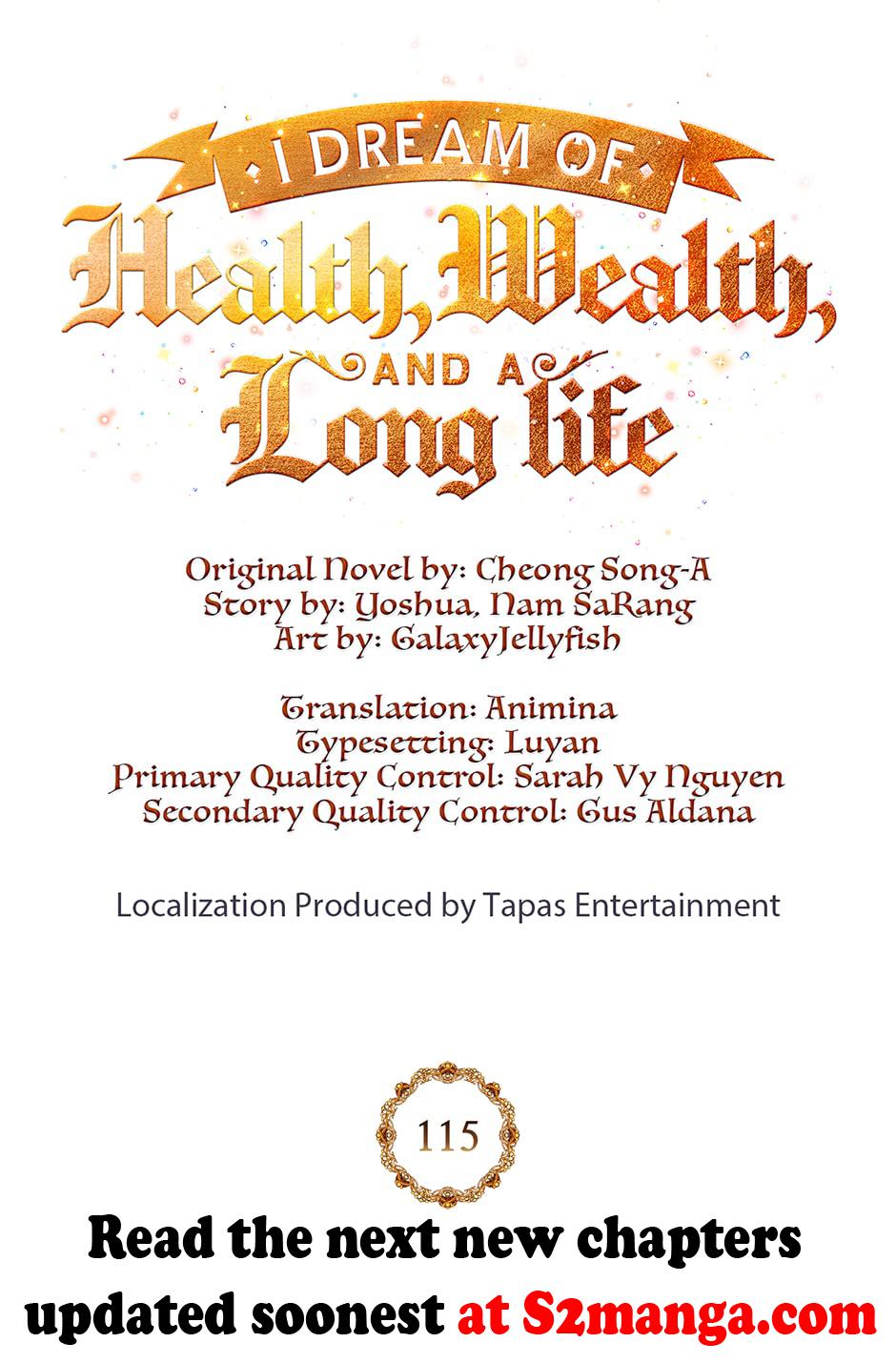 I DREAM OF
Health, Wealth,
AND A
Long life

Original Novel by: Cheong Song-A
Story by: Yoshua, Nam SaRang
Art by: GalaxyJellyfish

Translation: Animina
Typesetting: Luyan
Primary Quality Control: Sarah Vy Nguyen
Secondary Quality Control: Gus Aldana

Localization Produced by Tapas Entertainment

115

Read the next new chapters updated soonest at S2manga.com